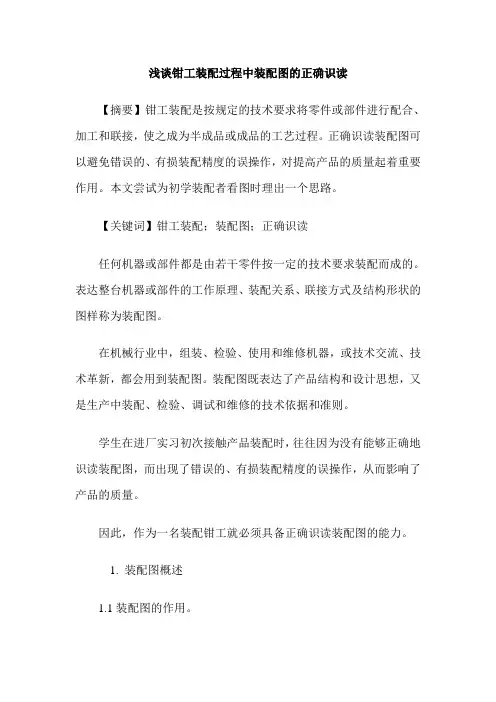 浅谈钳工装配过程中装配图的正确识读

【摘要】钳工装配是按规定的技术要求将零件或部件进行配合、加工和联接，使之成为半成品或成品的工艺过程。正确识读装配图可以避免错误的、有损装配精度的误操作，对提高产品的质量起着重要作用。本文尝试为初学装配者看图时理出一个思路。

【关键词】钳工装配；装配图；正确识读

任何机器或部件都是由若干零件按一定的技术要求装配而成的。表达整台机器或部件的工作原理、装配关系、联接方式及结构形状的图样称为装配图。

在机械行业中，组装、检验、使用和维修机器，或技术交流、技术革新，都会用到装配图。装配图既表达了产品结构和设计思想，又是生产中装配、检验、调试和维修的技术依据和准则。

学生在进厂实习初次接触产品装配时，往往因为没有能够正确地识读装配图，而出现了错误的、有损装配精度的误操作，从而影响了产品的质量。

因此，作为一名装配钳工就必须具备正确识读装配图的能力。

1. 装配图概述

1.1 装配图的作用。